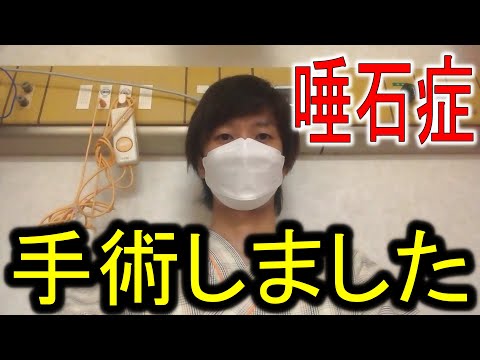 唾石症

手術しました